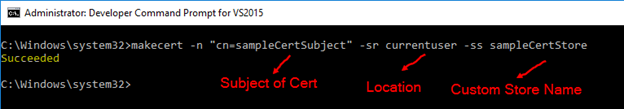 Administrator: Developer Command Prompt for VS2015

C:\Windows\system32>makecert -n "cn=sampleCertSubject" -sr currentuser -ss sampleCertStore
Succeeded

C:\Windows\system32>

Subject of Cert

Location

Custom Store Name